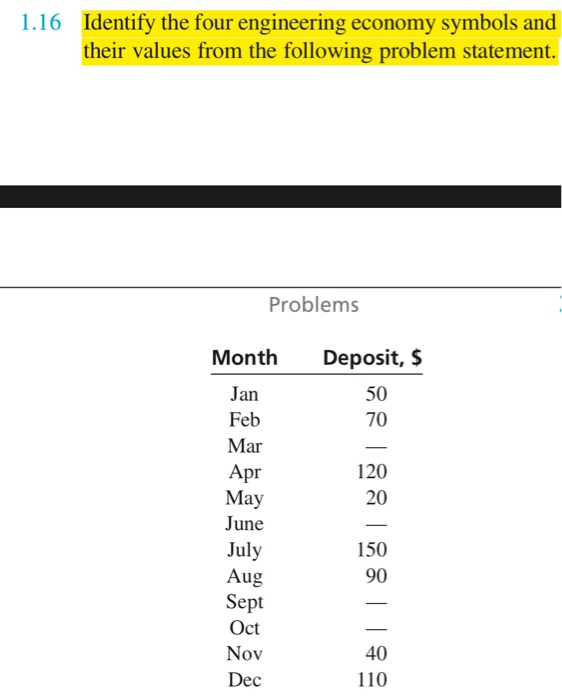 1.16 Identify the four engineering economy symbols and their values from the following problem statement.

Problems

| Month | Deposit, $ |
|---|---|
| Jan | 50 |
| Feb | 70 |
| Mar | — |
| Apr | 120 |
| May | 20 |
| June | — |
| July | 150 |
| Aug | 90 |
| Sept | — |
| Oct | — |
| Nov | 40 |
| Dec | 110 |